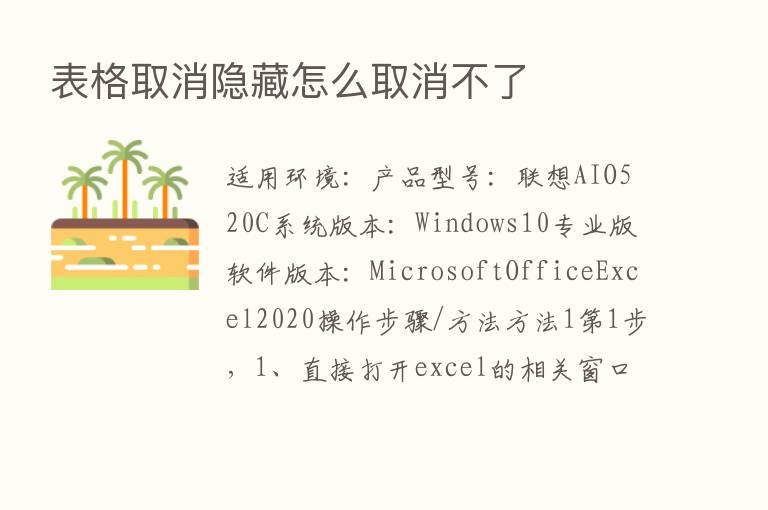 表格取消隐藏怎么取消不了

适用环境：产品型号：联想AIO520C系统版本：Windows10专业版软件版本：MicrosoftOfficeExcel2020操作步骤/方法方法1第1步，1、直接打开excel的相关窗口